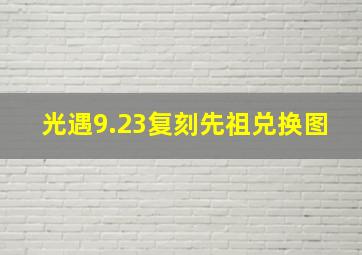 光遇9.23复刻先祖兑换图